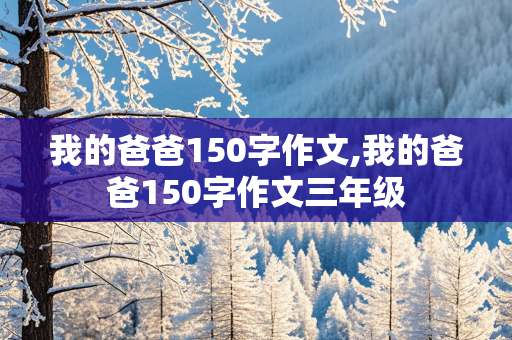 我的爸爸150字作文,我的爸爸150字作文三年级